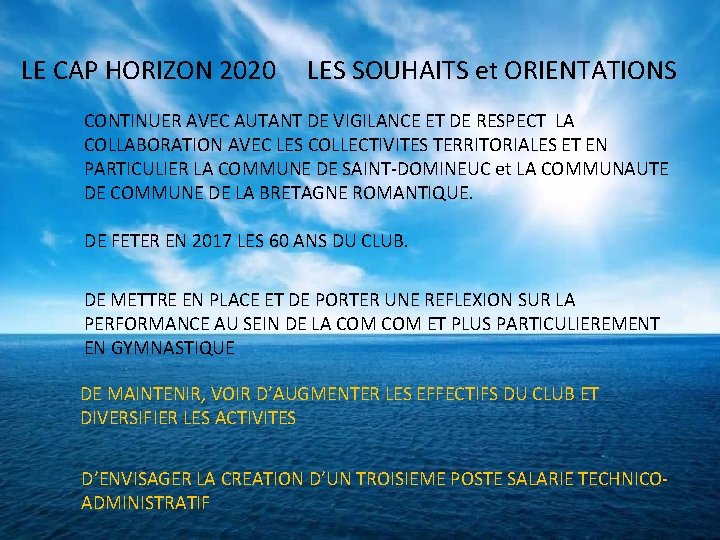 LE CAP HORIZON 2020 LES SOUHAITS et ORIENTATIONS

CONTINUER AVEC AUTANT DE VIGILANCE ET DE RESPECT LA COLLABORATION AVEC LES COLLECTIVITES TERRITORIALES ET EN PARTICULIER LA COMMUNE DE SAINT-DOMINEUC et LA COMMUNAUTE DE COMMUNE DE LA BRETAGNE ROMANTIQUE.

DE FETER EN 2017 LES 60 ANS DU CLUB.

DE METTRE EN PLACE ET DE PORTER UNE REFLEXION SUR LA PERFORMANCE AU SEIN DE LA COM COM ET PLUS PARTICULIEREMENT EN GYMNASTIQUE

DE MAINTENIR, VOIR D'AUGMENTER LES EFFECTIFS DU CLUB ET DIVERSIFIER LES ACTIVITES

D'ENVISAGER LA CREATION D'UN TROISIEME POSTE SALARIE TECHNICO-ADMINISTRATIF